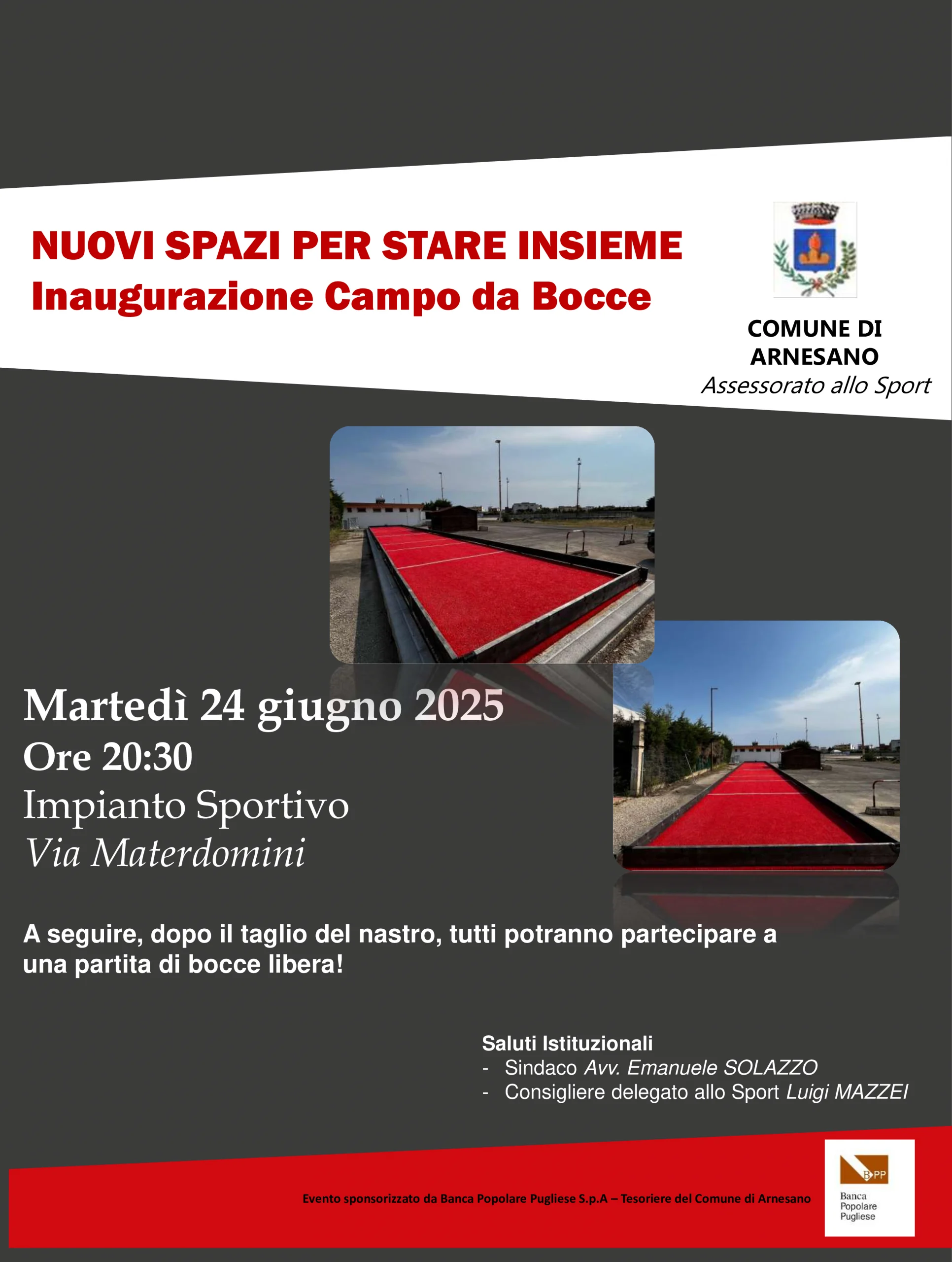 NUOVI SPAZI PER STARE INSIEME
Inaugurazione Campo da Bocce

COMUNE DI ARNESANO
Assessorato allo Sport

Martedì 24 giugno 2025
Ore 20:30
Impianto Sportivo
Via Materdomini

A seguire, dopo il taglio del nastro, tutti potranno partecipare a una partita di bocce libera!

Saluti Istituzionali
- Sindaco Avv. Emanuele SOLAZZO
- Consigliere delegato allo Sport Luigi MAZZEI

Evento sponsorizzato da Banca Popolare Pugliese S.p.A – Tesoriere del Comune di Arnesano

BPP
Banca Popolare Pugliese